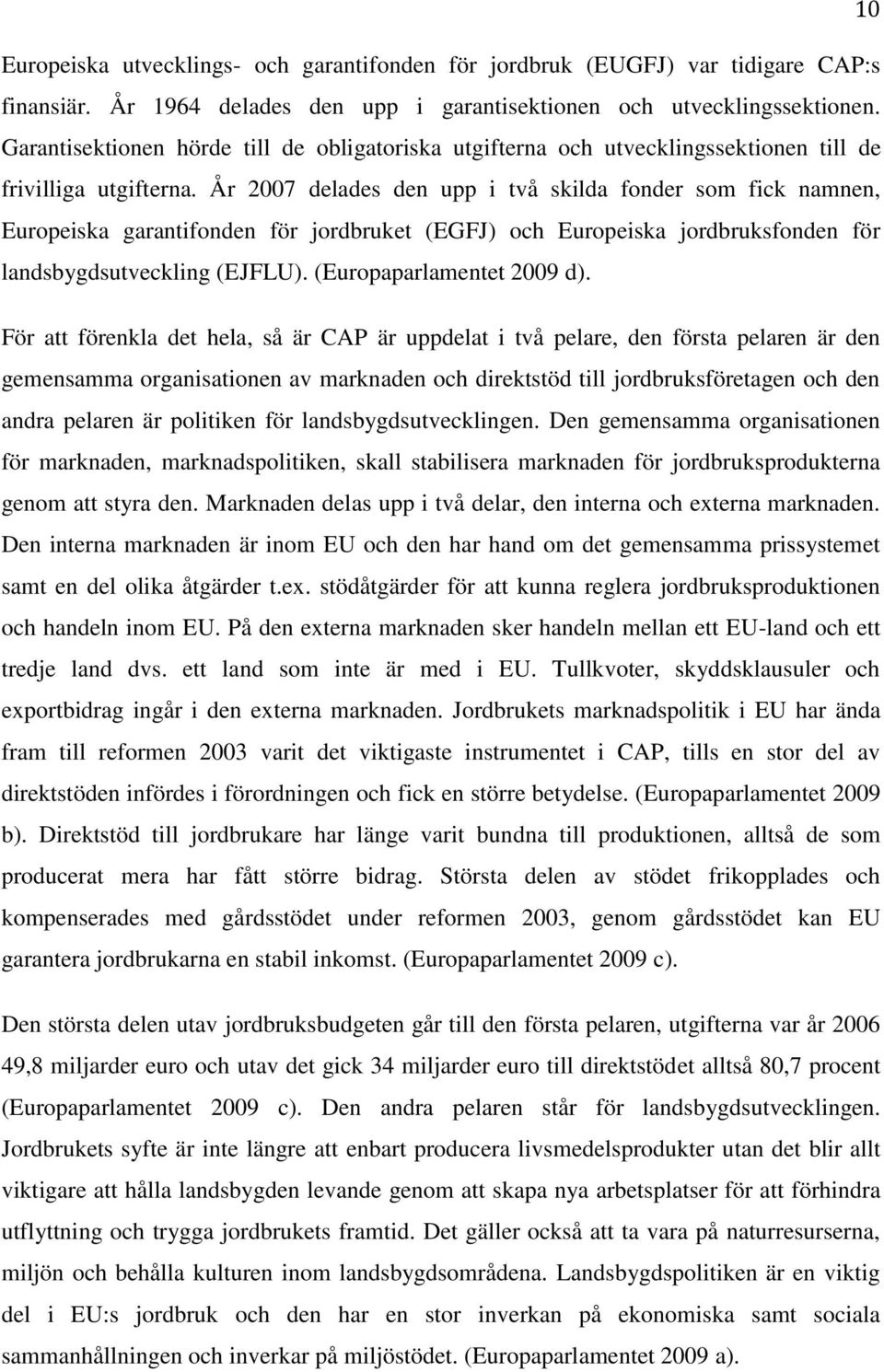 10

Europeiska utvecklings- och garantifonden för jordbruk (EUGFJ) var tidigare CAP:s finansiär. År 1964 delades den upp i garantisektionen och utvecklingssektionen. Garantisektionen hörde till de obligatoriska utgifterna och utvecklingssektionen till de frivilliga utgifterna. År 2007 delades den upp i två skilda fonder som fick namnen, Europeiska garantifonden för jordbruket (EGFJ) och Europeiska jordbruksfonden för landsbygdsutveckling (EJFLU). (Europaparlamentet 2009 d).

För att förenkla det hela, så är CAP är uppdelat i två pelare, den första pelaren är den gemensamma organisationen av marknaden och direktstöd till jordbruksföretagen och den andra pelaren är politiken för landsbygdsutvecklingen. Den gemensamma organisationen för marknaden, marknadspolitiken, skall stabilisera marknaden för jordbruksprodukterna genom att styra den. Marknaden delas upp i två delar, den interna och externa marknaden. Den interna marknaden är inom EU och den har hand om det gemensamma prissystemet samt en del olika åtgärder t.ex. stödåtgärder för att kunna reglera jordbruksproduktionen och handeln inom EU. På den externa marknaden sker handeln mellan ett EU-land och ett tredje land dvs. ett land som inte är med i EU. Tullkvoter, skyddsklausuler och exportbidrag ingår i den externa marknaden. Jordbrukets marknadspolitik i EU har ända fram till reformen 2003 varit det viktigaste instrumentet i CAP, tills en stor del av direktstöden infördes i förordningen och fick en större betydelse. (Europaparlamentet 2009 b). Direktstöd till jordbrukare har länge varit bundna till produktionen, alltså de som producerat mera har fått större bidrag. Största delen av stödet frikopplades och kompenserades med gårdsstödet under reformen 2003, genom gårdsstödet kan EU garantera jordbrukarna en stabil inkomst. (Europaparlamentet 2009 c).

Den största delen utav jordbruksbudgeten går till den första pelaren, utgifterna var år 2006 49,8 miljarder euro och utav det gick 34 miljarder euro till direktstödet alltså 80,7 procent (Europaparlamentet 2009 c). Den andra pelaren står för landsbygdsutvecklingen. Jordbrukets syfte är inte längre att enbart producera livsmedelsprodukter utan det blir allt viktigare att hålla landsbygden levande genom att skapa nya arbetsplatser för att förhindra utflyttning och trygga jordbrukets framtid. Det gäller också att ta vara på naturresurserna, miljön och behålla kulturen inom landsbygdsområdena. Landsbygdspolitiken är en viktig del i EU:s jordbruk och den har en stor inverkan på ekonomiska samt sociala sammanhållningen och inverkar på miljöstödet. (Europaparlamentet 2009 a).